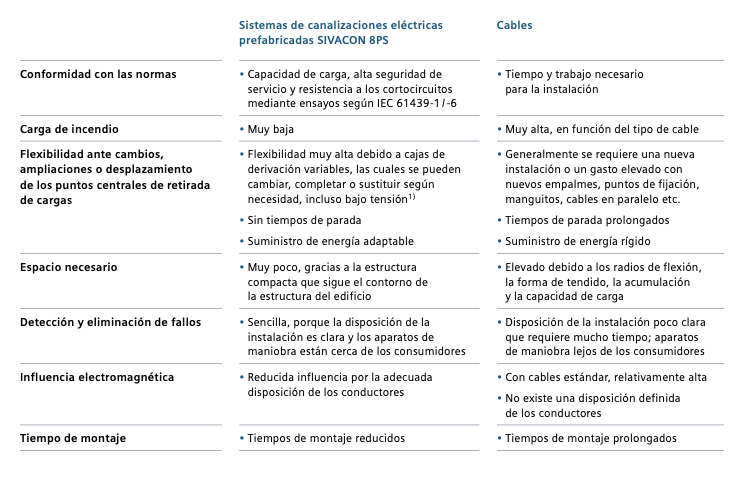 | | Sistemas de canalizaciones eléctricas prefabricadas SIVACON 8PS | Cables |
|---|---|---|
| Conformidad con las normas | • Capacidad de carga, alta seguridad de servicio y resistencia a los cortocircuitos mediante ensayos según IEC 61439-1/-6 | • Tiempo y trabajo necesario para la instalación |
| Carga de incendio | • Muy baja | • Muy alta, en función del tipo de cable |
| Flexibilidad ante cambios, ampliaciones o desplazamiento de los puntos centrales de retirada de cargas | • Flexibilidad muy alta debido a cajas de derivación variables, las cuales se pueden cambiar, completar o sustituir según necesidad, incluso bajo tensión$^{1)}$ • Sin tiempos de parada • Suministro de energía adaptable | • Generalmente se requiere una nueva instalación o un gasto elevado con nuevos empalmes, puntos de fijación, manguitos, cables en paralelo etc. • Tiempos de parada prolongados • Suministro de energía rígido |
| Espacio necesario | • Muy poco, gracias a la estructura compacta que sigue el contorno de la estructura del edificio | • Elevado debido a los radios de flexión, la forma de tendido, la acumulación y la capacidad de carga |
| Detección y eliminación de fallos | • Sencilla, porque la disposición de la instalación es clara y los aparatos de maniobra están cerca de los consumidores | • Disposición de la instalación poco clara que requiere mucho tiempo; aparatos de maniobra lejos de los consumidores |
| Influencia electromagnética | • Reducida influencia por la adecuada disposición de los conductores | • Con cables estándar, relativamente alta • No existe una disposición definida de los conductores |
| Tiempo de montaje | • Tiempos de montaje reducidos | • Tiempos de montaje prolongados |